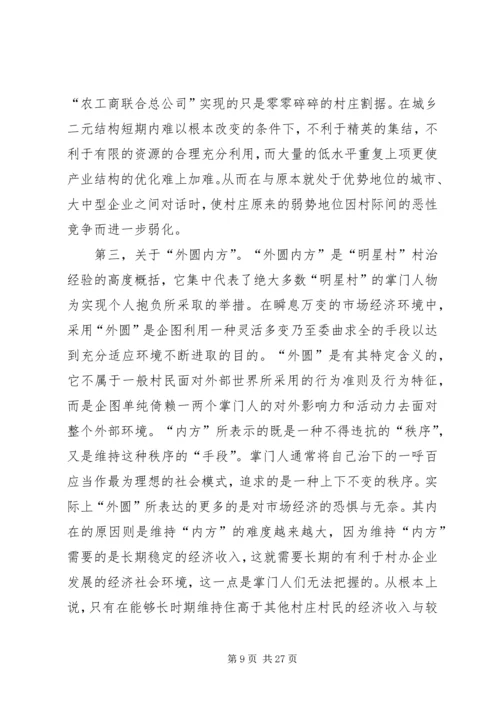 “农工商联合总公司”实现的只是零零碎碎的村庄割据。在城乡二元结构短期内难以根本改变的条件下，不利于精英的集结，不利于有限的资源的合理充分利用，而大量的低水平重复上项更使产业结构的优化难上加难。从而在与原本就处于优势地位的城市、大中型企业之间对话时，使村庄原来的弱势地位因村际间的恶性竞争而进一步弱化。

第三，关于“外圆内方”。“外圆内方”是“明星村”村治经验的高度概括，它集中代表了绝大多数“明星村”的掌门人物为实现个人抱负所采取的举措。在瞬息万变的市场经济环境中，采用“外圆”是企图利用一种灵活多变乃至委曲求全的手段以达到充分适应环境不断进取的目的。“外圆”是有其特定含义的，它不属于一般村民面对外部世界所采用的行为准则及行为特征，而是企图单纯倚赖一两个掌门人的对外影响力和活动力去面对整个外部环境。“内方”所表示的既是一种不得违抗的“秩序”，又是维持这种秩序的“手段”。掌门人通常将自己治下的一呼百应当作最为理想的社会模式，追求的是一种上下不变的秩序。实际上“外圆”所表达的更多的是对市场经济的恐惧与无奈。其内在的原因则是维持“内方”的难度越来越大，因为维持“内方”需要的是长期稳定的经济收入，这就需要长期的有利于村办企业发展的经济社会环境，这一点是掌门人们无法把握的。从根本上说，只有在能够长时期维持住高于其他村庄村民的经济收入与较

第 9 页 共 27 页